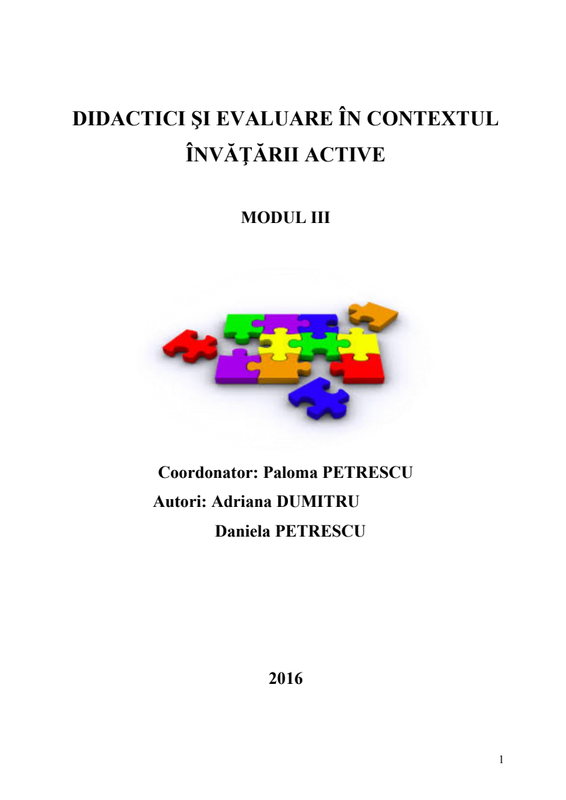 DIDACTICI ŞI EVALUARE ÎN CONTEXTUL ÎNVĂŢĂRII ACTIVE

MODUL III

Coordonator: Paloma PETRESCU
Autori: Adriana DUMITRU
Daniela PETRESCU

2016

1